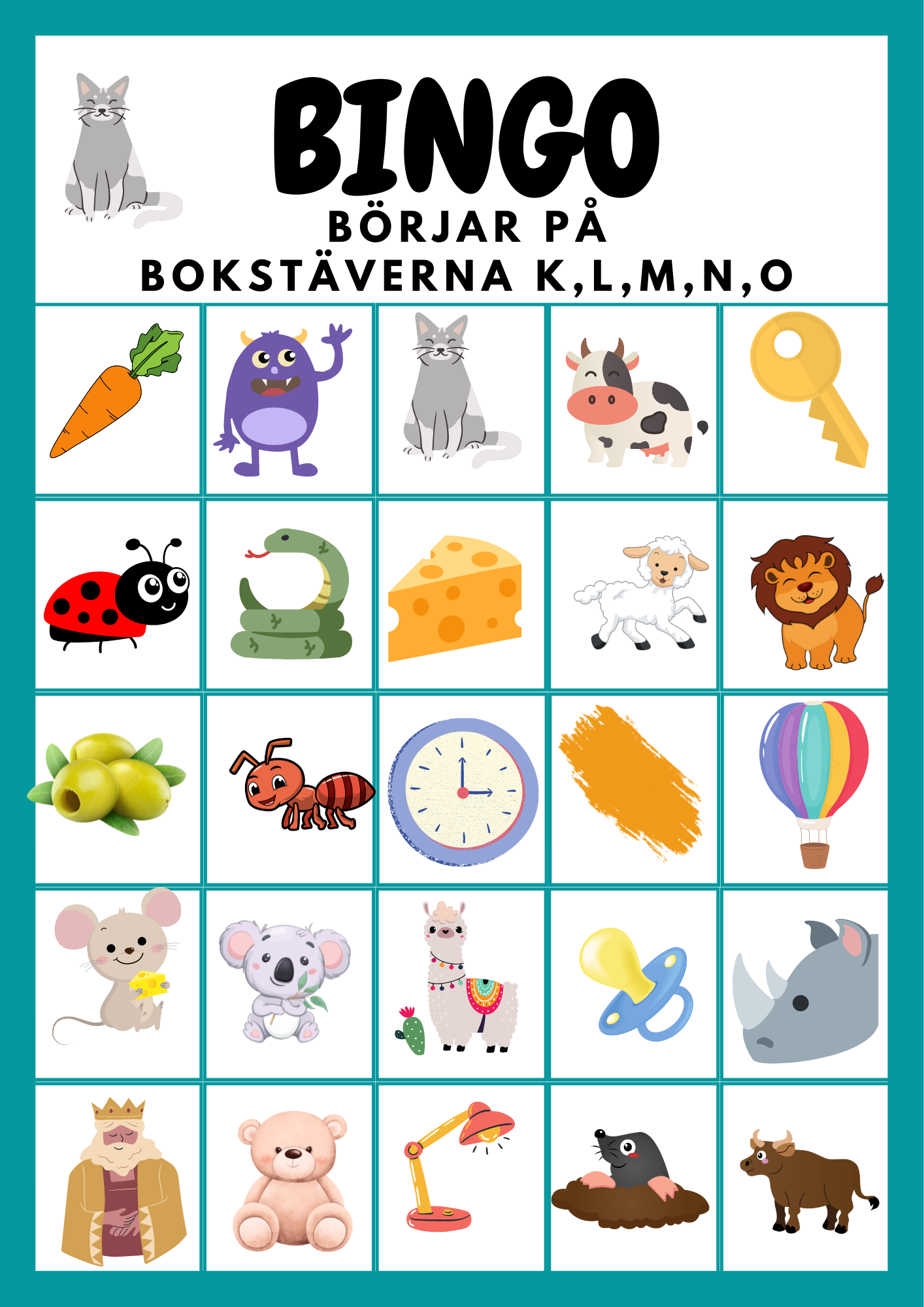 BINGO

BÖRJAR PÅ
BOKSTÄVERNA K,L,M,N,O